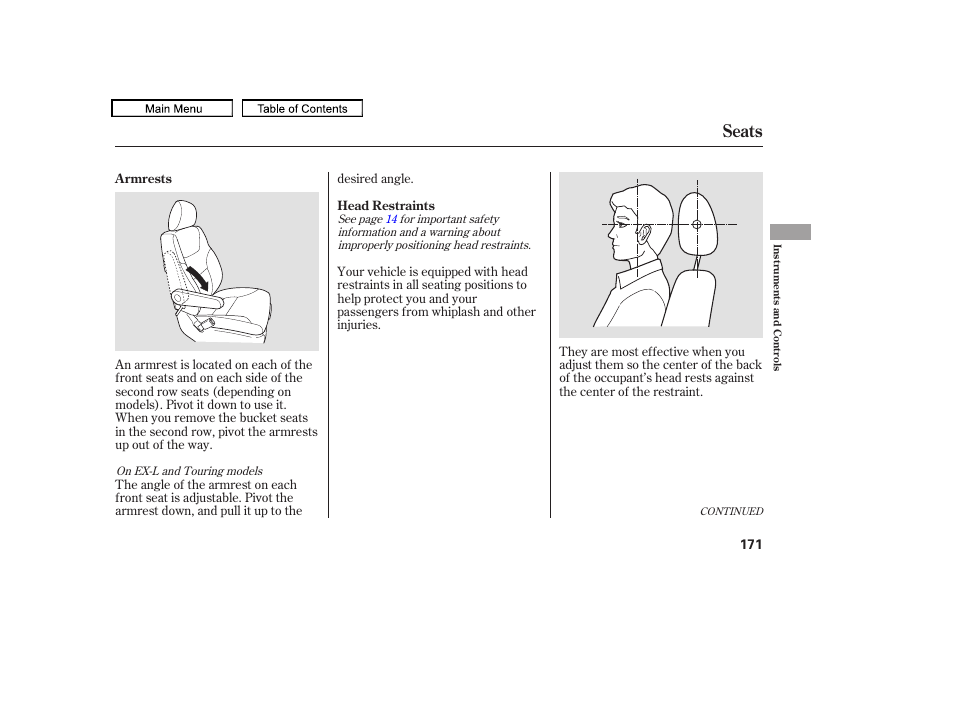 Main Menu
Table of Contents

Seats

Armrests

An armrest is located on each of the front seats and on each side of the second row seats (depending on models). Pivot it down to use it. When you remove the bucket seats in the second row, pivot the armrests up out of the way.

On EX-L and Touring models
The angle of the armrest on each front seat is adjustable. Pivot the armrest down, and pull it up to the desired angle.

Head Restraints
See page 14 for important safety information and a warning about improperly positioning head restraints.

Your vehicle is equipped with head restraints in all seating positions to help protect you and your passengers from whiplash and other injuries.

They are most effective when you adjust them so the center of the back of the occupant's head rests against the center of the restraint.

Instruments and Controls

CONTINUED

171